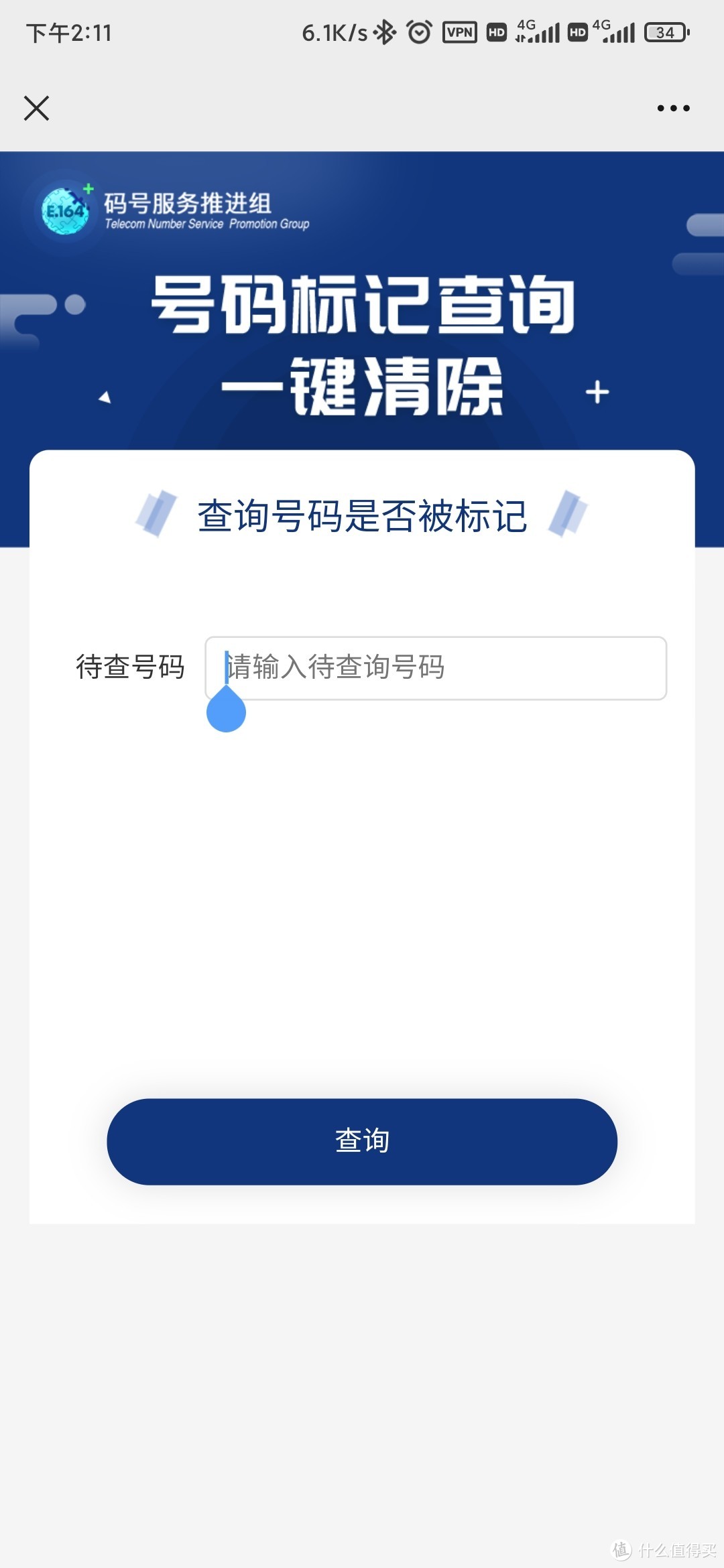 下午2:11 6.1K/s VPN HD 4G HD 4G 34

E.164 码号服务推进组
Telecom Number Service Promotion Group

号码标记查询
一键清除

查询号码是否被标记

待查号码 请输入待查询号码

查询

值 什么值得买